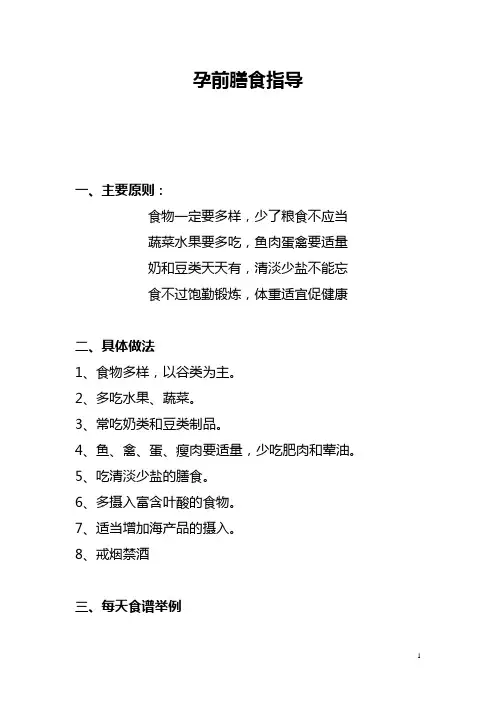 孕前膳食指导

一、主要原则：

食物一定要多样，少了粮食不应当
蔬菜水果要多吃，鱼肉蛋禽要适量
奶和豆类天天有，清淡少盐不能忘
食不过饱勤锻炼，体重适宜促健康

二、具体做法

1、食物多样，以谷类为主。

2、多吃水果、蔬菜。

3、常吃奶类和豆类制品。

4、鱼、禽、蛋、瘦肉要适量，少吃肥肉和荤油。

5、吃清淡少盐的膳食。

6、多摄入富含叶酸的食物。

7、适当增加海产品的摄入。

8、戒烟禁酒

三、每天食谱举例

1